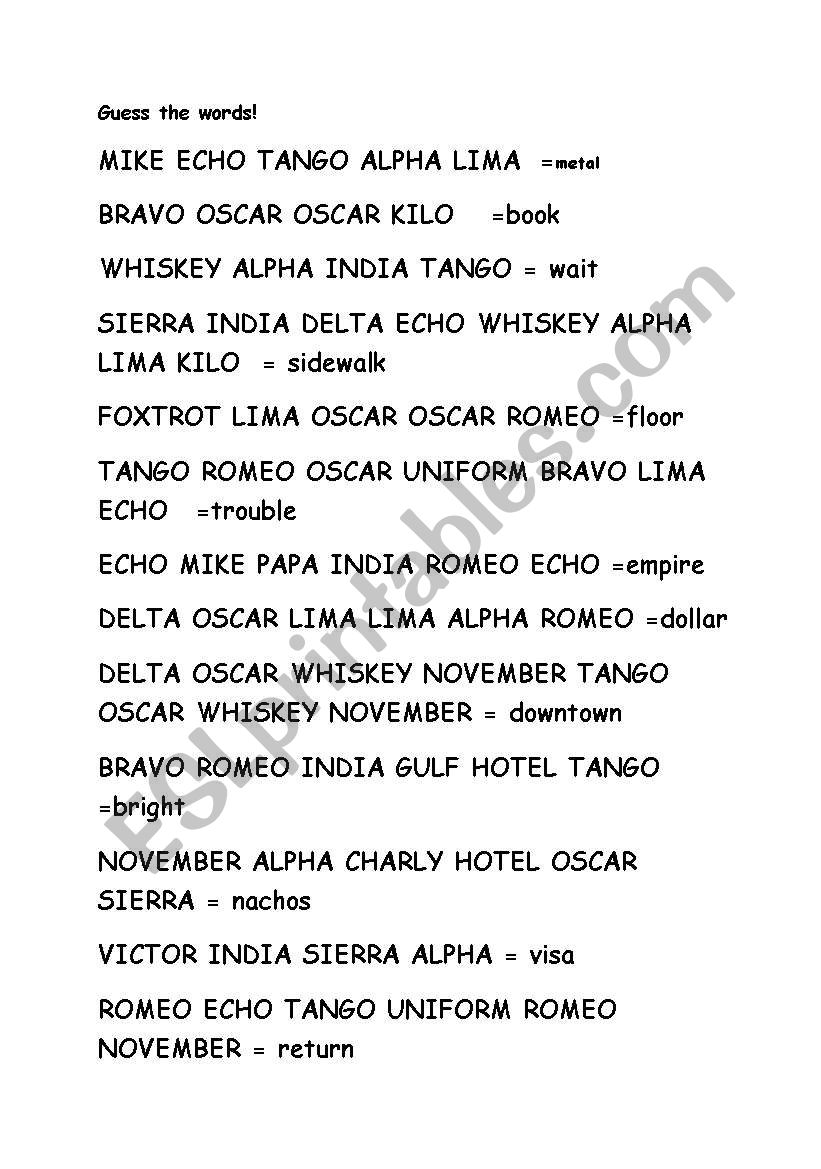 Guess the words!

MIKE ECHO TANGO ALPHA LIMA =metal

BRAVO OSCAR OSCAR KILO =book

WHISKEY ALPHA INDIA TANGO = wait

SIERRA INDIA DELTA ECHO WHISKEY ALPHA LIMA KILO = sidewalk

FOXTROT LIMA OSCAR OSCAR ROMEO =floor

TANGO ROMEO OSCAR UNIFORM BRAVO LIMA ECHO =trouble

ECHO MIKE PAPA INDIA ROMEO ECHO =empire

DELTA OSCAR LIMA LIMA ALPHA ROMEO =dollar

DELTA OSCAR WHISKEY NOVEMBER TANGO OSCAR WHISKEY NOVEMBER = downtown

BRAVO ROMEO INDIA GULF HOTEL TANGO =bright

NOVEMBER ALPHA CHARLY HOTEL OSCAR SIERRA = nachos

VICTOR INDIA SIERRA ALPHA = visa

ROMEO ECHO TANGO UNIFORM ROMEO NOVEMBER = return

ESLprintables.com